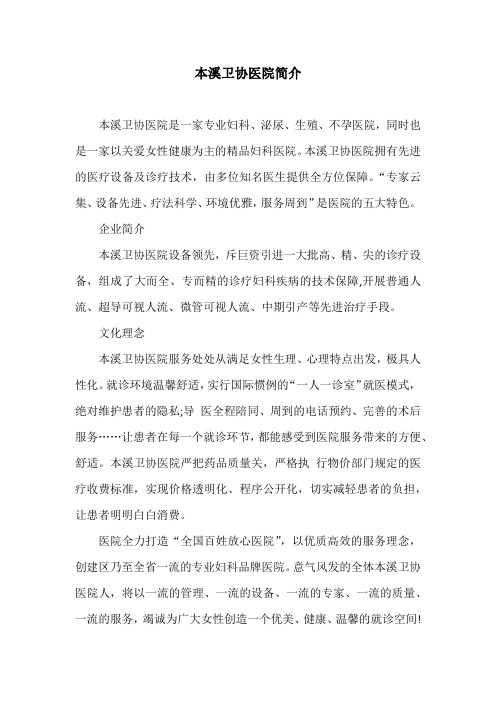 本溪卫协医院简介

本溪卫协医院是一家专业妇科、泌尿、生殖、不孕医院，同时也是一家以关爱女性健康为主的精品妇科医院。本溪卫协医院拥有先进的医疗设备及诊疗技术，由多位知名医生提供全方位保障。“专家云集、设备先进、疗法科学、环境优雅，服务周到”是医院的五大特色。

企业简介

本溪卫协医院设备领先，斥巨资引进一大批高、精、尖的诊疗设备，组成了大而全、专而精的诊疗妇科疾病的技术保障,开展普通人流、超导可视人流、微管可视人流、中期引产等先进治疗手段。

文化理念

本溪卫协医院服务处处从满足女性生理、心理特点出发，极具人性化。就诊环境温馨舒适，实行国际惯例的“一人一诊室”就医模式，绝对维护患者的隐私;导 医全程陪同、周到的电话预约、完善的术后服务……让患者在每一个就诊环节，都能感受到医院服务带来的方便、舒适。本溪卫协医院严把药品质量关，严格执 行物价部门规定的医疗收费标准，实现价格透明化、程序公开化，切实减轻患者的负担，让患者明明白白消费。

医院全力打造“全国百姓放心医院”，以优质高效的服务理念，创建区乃至全省一流的专业妇科品牌医院。意气风发的全体本溪卫协医院人，将以一流的管理、一流的设备、一流的专家、一流的质量、一流的服务，竭诚为广大女性创造一个优美、健康、温馨的就诊空间!